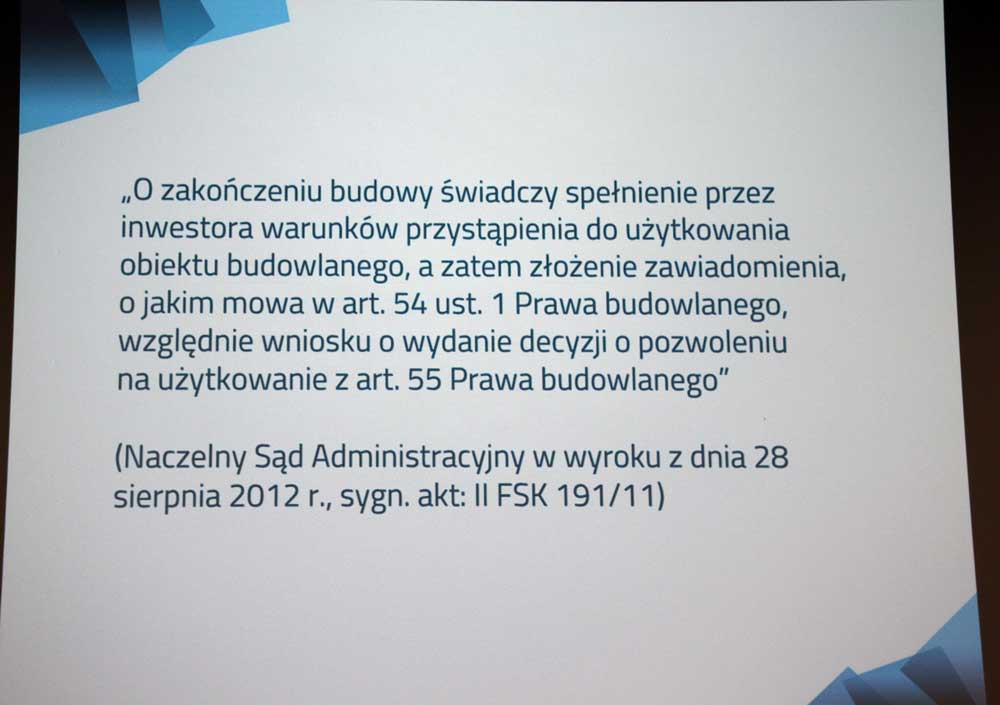 „O zakończeniu budowy świadczy spełnienie przez inwestora warunków przystąpienia do użytkowania obiektu budowlanego, a zatem złożenie zawiadomienia, o jakim mowa w art. 54 ust. 1 Prawa budowlanego, względnie wniosku o wydanie decyzji o pozwoleniu na użytkowanie z art. 55 Prawa budowlanego”

(Naczelny Sąd Administracyjny w wyroku z dnia 28 sierpnia 2012 r., sygn. akt: II FSK 191/11)